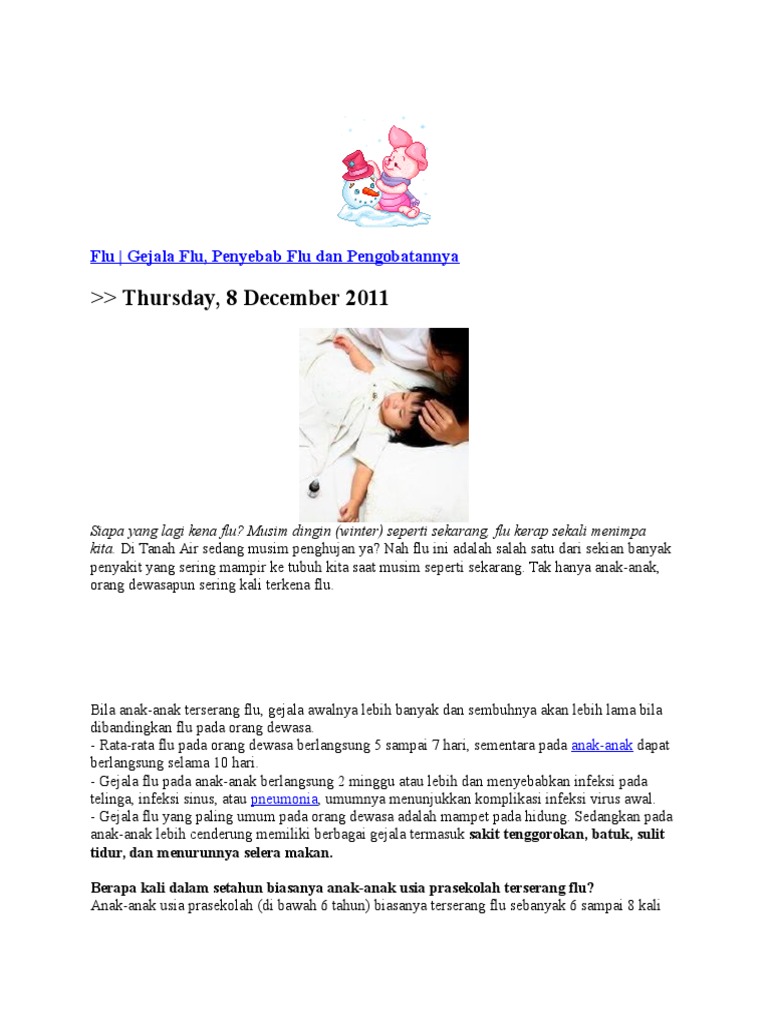 Flu | Gejala Flu, Penyebab Flu dan Pengobatannya

>> Thursday, 8 December 2011

Siapa yang lagi kena flu? Musim dingin (winter) seperti sekarang, flu kerap sekali menimpa kita. Di Tanah Air sedang musim penghujan ya? Nah flu ini adalah salah satu dari sekian banyak penyakit yang sering mampir ke tubuh kita saat musim seperti sekarang. Tak hanya anak-anak, orang dewasapun sering kali terkena flu.

Bila anak-anak terserang flu, gejala awalnya lebih banyak dan sembuhnya akan lebih lama bila dibandingkan flu pada orang dewasa.
- Rata-rata flu pada orang dewasa berlangsung 5 sampai 7 hari, sementara pada anak-anak dapat berlangsung selama 10 hari.
- Gejala flu pada anak-anak berlangsung 2 minggu atau lebih dan menyebabkan infeksi pada telinga, infeksi sinus, atau pneumonia, umumnya menunjukkan komplikasi infeksi virus awal.
- Gejala flu yang paling umum pada orang dewasa adalah mampet pada hidung. Sedangkan pada anak-anak lebih cenderung memiliki berbagai gejala termasuk sakit tenggorokan, batuk, sulit tidur, dan menurunnya selera makan.

Berapa kali dalam setahun biasanya anak-anak usia prasekolah terserang flu?
Anak-anak usia prasekolah (di bawah 6 tahun) biasanya terserang flu sebanyak 6 sampai 8 kali